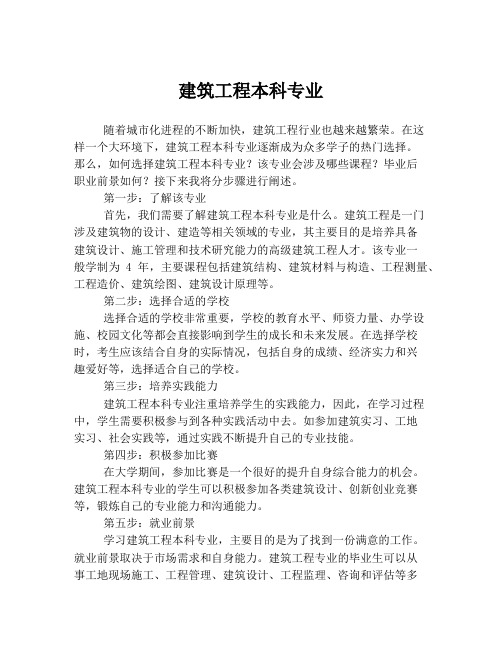 建筑工程本科专业

随着城市化进程的不断加快，建筑工程行业也越来越繁荣。在这样一个大环境下，建筑工程本科专业逐渐成为众多学子的热门选择。那么，如何选择建筑工程本科专业？该专业会涉及哪些课程？毕业后职业前景如何？接下来我将分步骤进行阐述。

第一步：了解该专业

首先，我们需要了解建筑工程本科专业是什么。建筑工程是一门涉及建筑物的设计、建造等相关领域的专业，其主要目的是培养具备建筑设计、施工管理和技术研究能力的高级建筑工程人才。该专业一般学制为 4 年，主要课程包括建筑结构、建筑材料与构造、工程测量、工程造价、建筑绘图、建筑设计原理等。

第二步：选择合适的学校

选择合适的学校非常重要，学校的教育水平、师资力量、办学设施、校园文化等都会直接影响到学生的成长和未来发展。在选择学校时，考生应该结合自身的实际情况，包括自身的成绩、经济实力和兴趣爱好等，选择适合自己的学校。

第三步：培养实践能力

建筑工程本科专业注重培养学生的实践能力，因此，在学习过程中，学生需要积极参与到各种实践活动中去。如参加建筑实习、工地实习、社会实践等，通过实践不断提升自己的专业技能。

第四步：积极参加比赛

在大学期间，参加比赛是一个很好的提升自身综合能力的机会。建筑工程本科专业的学生可以积极参加各类建筑设计、创新创业竞赛等，锻炼自己的专业能力和沟通能力。

第五步：就业前景

学习建筑工程本科专业，主要目的是为了找到一份满意的工作。就业前景取决于市场需求和自身能力。建筑工程专业的毕业生可以从事工地现场施工、工程管理、建筑设计、工程监理、咨询和评估等多